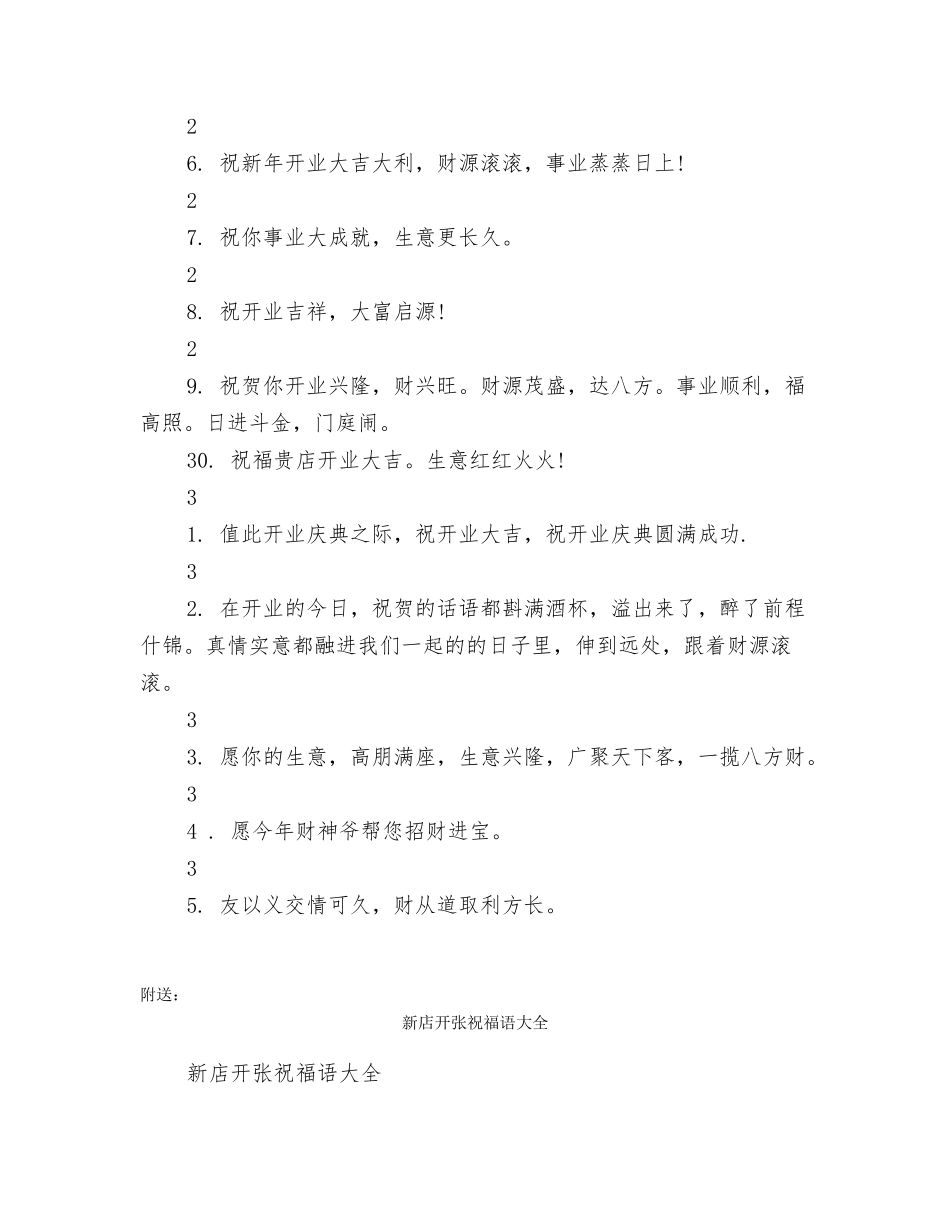 2

6.祝新年开业大吉大利，财源滚滚，事业蒸蒸日上!

2

7.祝你事业大成就，生意更长久。

2

8.祝开业吉祥，大富启源!

2

9.祝贺你开业兴隆，财兴旺。财源茂盛，达八方。事业顺利，福高照。日进斗金，门庭闹。

30.祝福贵店开业大吉。生意红红火火!

3

1.值此开业庆典之际，祝开业大吉，祝开业庆典圆满成功.

3

2.在开业的今日，祝贺的话语都斟满酒杯，溢出来了，醉了前程什锦。真情实意都融进我们一起的的日子里，伸到远处，跟着财源滚滚。

3

3.愿你的生意，高朋满座，生意兴隆，广聚天下客，一揽八方财。

3

4.愿今年财神爷帮您招财进宝。

3

5.友以义交情可久，财从道取利方长。

附送：

新店开张祝福语大全

新店开张祝福语大全